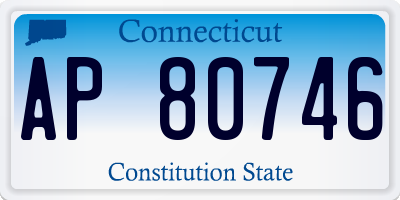 Connecticut

AP 80746

Constitution State